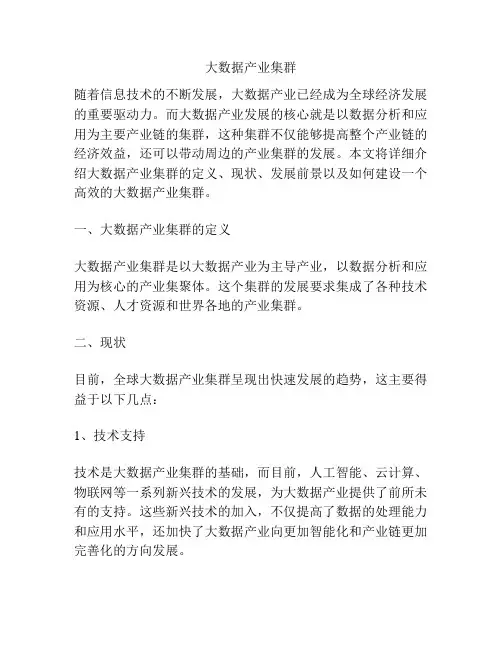 大数据产业集群

随着信息技术的不断发展，大数据产业已经成为全球经济发展的重要驱动力。而大数据产业发展的核心就是以数据分析和应用为主要产业链的集群，这种集群不仅能够提高整个产业链的经济效益，还可以带动周边的产业集群的发展。本文将详细介绍大数据产业集群的定义、现状、发展前景以及如何建设一个高效的大数据产业集群。

一、大数据产业集群的定义

大数据产业集群是以大数据产业为主导产业，以数据分析和应用为核心的产业集聚体。这个集群的发展要求集成了各种技术资源、人才资源和世界各地的产业集群。

二、现状

目前，全球大数据产业集群呈现出快速发展的趋势，这主要得益于以下几点：

1、技术支持

技术是大数据产业集群的基础，而目前，人工智能、云计算、物联网等一系列新兴技术的发展，为大数据产业提供了前所未有的支持。这些新兴技术的加入，不仅提高了数据的处理能力和应用水平，还加快了大数据产业向更加智能化和产业链更加完善化的方向发展。